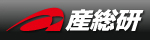 産総研